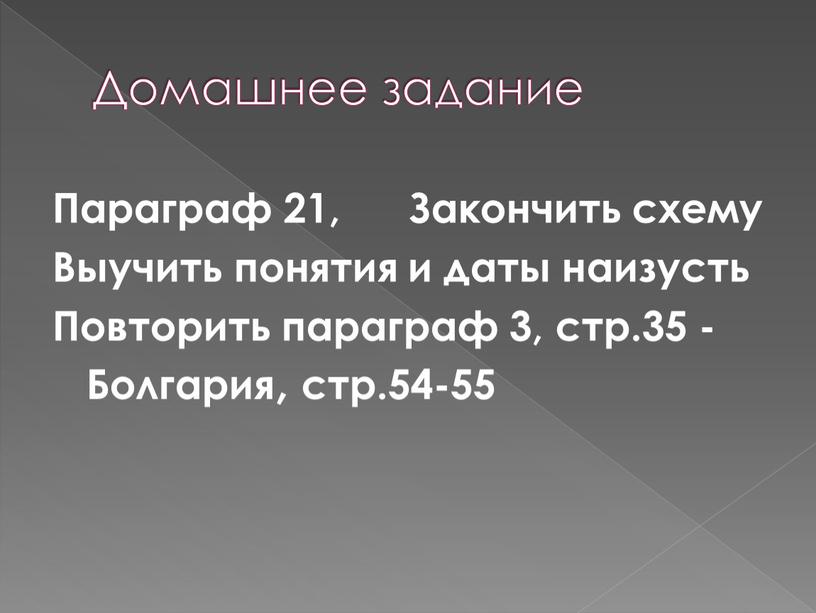 Домашнее задание

Параграф 21,      Закончить схему
Выучить понятия и даты наизусть
Повторить параграф 3, стр.35 - Болгария, стр.54-55